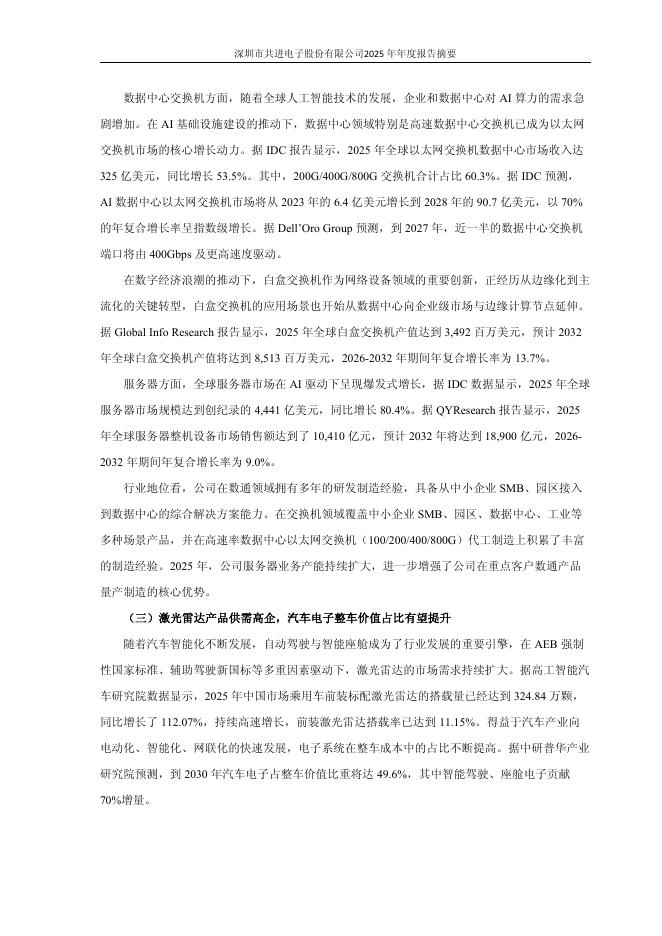 深圳市共进电子股份有限公司2025年年度报告摘要

数据中心交换机方面，随着全球人工智能技术的发展，企业和数据中心对 AI 算力的需求急剧增加。在 AI 基础设施建设的推动下，数据中心领域特别是高速数据中心交换机已成为以太网交换机市场的核心增长动力。据 IDC 报告显示，2025 年全球以太网交换机数据中心市场收入达 325 亿美元，同比增长 53.5%。其中，200G/400G/800G 交换机合计占比 60.3%。据 IDC 预测，AI 数据中心以太网交换机市场将从 2023 年的 6.4 亿美元增长到 2028 年的 90.7 亿美元，以 70% 的年复合增长率呈指数级增长。据 Dell'Oro Group 预测，到 2027 年，近一半的数据中心交换机端口将由 400Gbps 及更高速度驱动。

在数字经济浪潮的推动下，白盒交换机作为网络设备领域的重要创新，正经历从边缘化到主流化的关键转型，白盒交换机的应用场景也开始从数据中心向企业级市场与边缘计算节点延伸。据 Global Info Research 报告显示，2025 年全球白盒交换机产值达到 3,492 百万美元，预计 2032 年全球白盒交换机产值将达到 8,513 百万美元，2026-2032 年期间年复合增长率为 13.7%。

服务器方面，全球服务器市场在 AI 驱动下呈现爆发式增长，据 IDC 数据显示，2025 年全球服务器市场规模达到创纪录的 4,441 亿美元，同比增长 80.4%。据 QYResearch 报告显示，2025 年全球服务器整机设备市场销售额达到了 10,410 亿元，预计 2032 年将达到 18,900 亿元，2026-2032 年期间年复合增长率为 9.0%。

行业地位看，公司在数通领域拥有多年的研发制造经验，具备从中小企业 SMB、园区接入到数据中心的综合解决方案能力。在交换机领域覆盖中小企业 SMB、园区、数据中心、工业等多种场景产品，并在高速率数据中心以太网交换机（100/200/400/800G）代工制造上积累了丰富的制造经验。2025 年，公司服务器业务产能持续扩大，进一步增强了公司在重点客户数通产品量产制造的核心优势。

（三）激光雷达产品供需高企，汽车电子整车价值占比有望提升

随着汽车智能化不断发展，自动驾驶与智能座舱成为了行业发展的重要引擎，在 AEB 强制性国家标准、辅助驾驶新国标等多重因素驱动下，激光雷达的市场需求持续扩大。据高工智能汽车研究院数据显示，2025 年中国市场乘用车前装标配激光雷达的搭载量已经达到 324.84 万颗，同比增长了 112.07%，持续高速增长，前装激光雷达搭载率已达到 11.15%。得益于汽车产业向电动化、智能化、网联化的快速发展，电子系统在整车成本中的占比不断提高。据中研普华产业研究院预测，到 2030 年汽车电子占整车价值比重将达 49.6%，其中智能驾驶、座舱电子贡献 70%增量。